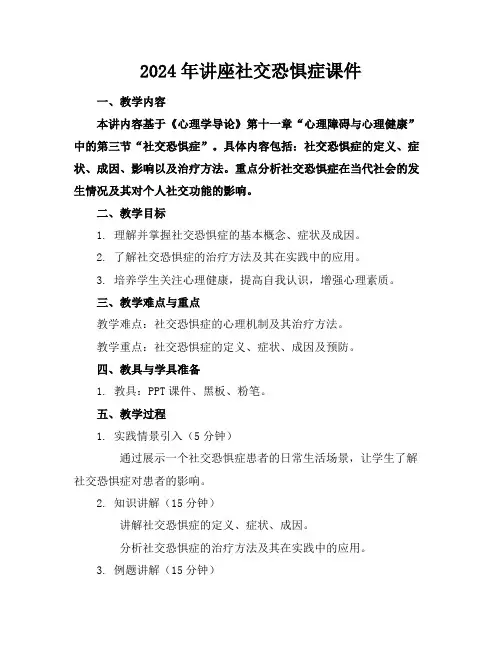 2024年讲座社交恐惧症课件

一、教学内容

本讲内容基于《心理学导论》第十一章“心理障碍与心理健康”中的第三节“社交恐惧症”。具体内容包括：社交恐惧症的定义、症状、成因、影响以及治疗方法。重点分析社交恐惧症在当代社会的发生情况及其对个人社交功能的影响。

二、教学目标

1. 理解并掌握社交恐惧症的基本概念、症状及成因。

2. 了解社交恐惧症的治疗方法及其在实践中的应用。

3. 培养学生关注心理健康，提高自我认识，增强心理素质。

三、教学难点与重点

教学难点：社交恐惧症的心理机制及其治疗方法。

教学重点：社交恐惧症的定义、症状、成因及预防。

四、教具与学具准备

1. 教具：PPT课件、黑板、粉笔。

五、教学过程

1. 实践情景引入（5分钟）

通过展示一个社交恐惧症患者的日常生活场景，让学生了解社交恐惧症对患者的影响。

2. 知识讲解（15分钟）

讲解社交恐惧症的定义、症状、成因。

分析社交恐惧症的治疗方法及其在实践中的应用。

3. 例题讲解（15分钟）